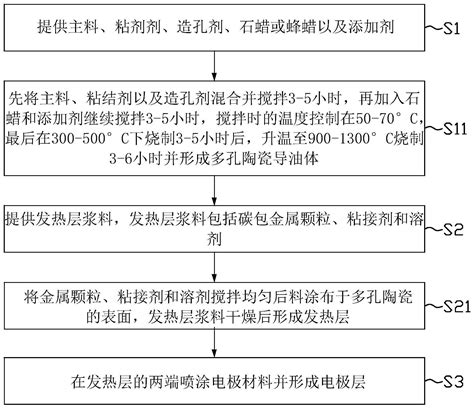 提供主料、粘剂剂、造孔剂、石蜡或蜂蜡以及添加剂

S1

先将主料、粘结剂以及造孔剂混合并搅拌3-5小时，再加入石蜡和添加剂继续搅拌3-5小时，搅拌时的温度控制在50-70°C，最后在300-500°C下烧制3-5小时后，升温至900-1300°C烧制3-6小时并形成多孔陶瓷导油体

S11

提供发热层浆料，发热层浆料包括碳包金属颗粒、粘接剂和溶剂

S2

将金属颗粒、粘接剂和溶剂搅拌均匀后料涂布于多孔陶瓷的表面，发热层浆料干燥后形成发热层

S21

在发热层的两端喷涂电极材料并形成电极层

S3